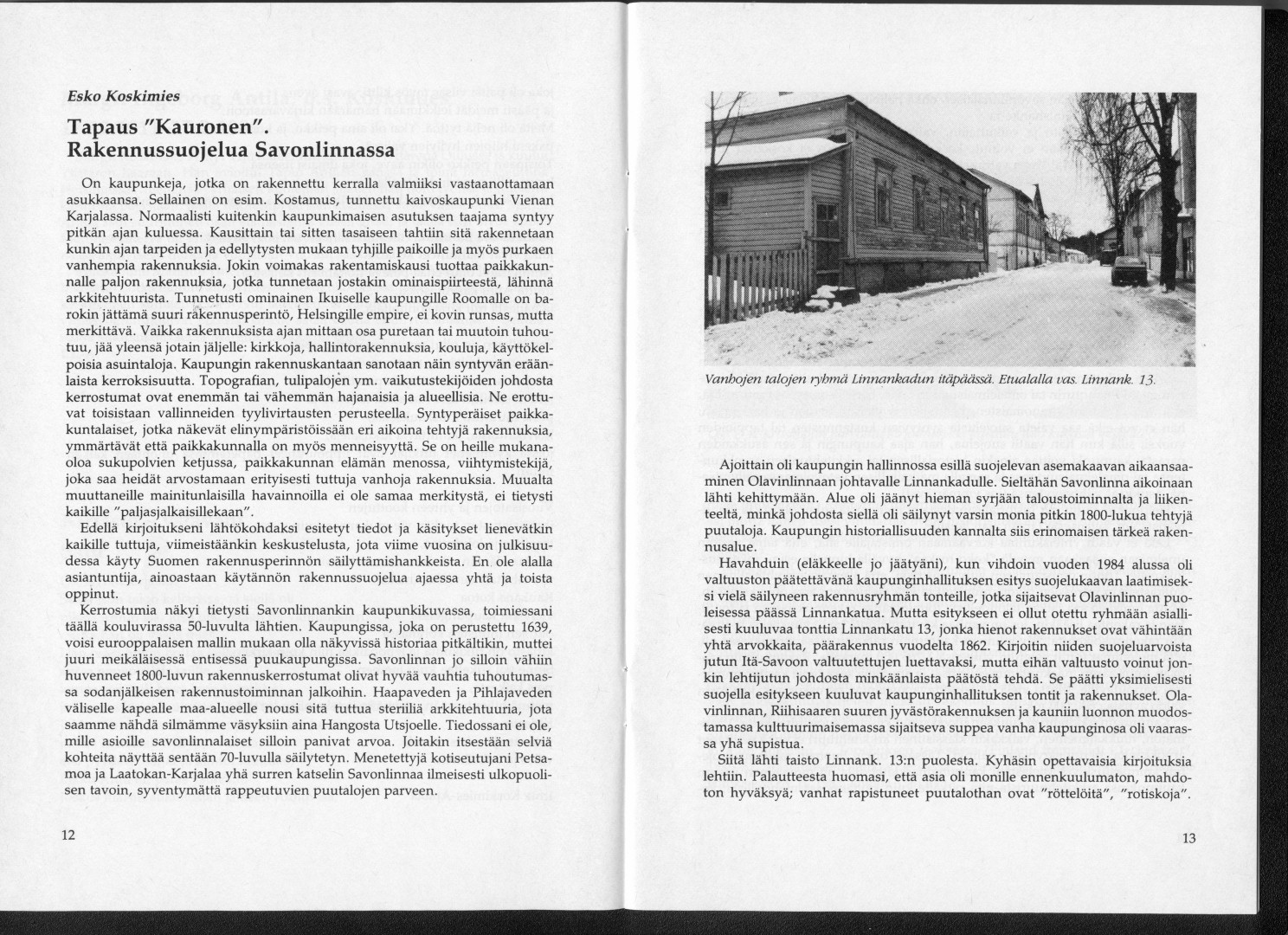 Esko Koskimies

Tapaus "Kauronen". Rakennussuojelua Savonlinnassa

On kaupunkeja, jotka on rakennettu kerralla valmiiksi vastaanottamaan asukkaansa. Sellainen on esim. Kostamus, tunnettu kaivoskaupunki Vienan Karjalassa. Normaalisti kuitenkin kaupunkimaisen asutuksen taajama syntyy pitkän ajan kuluessa. Kausittain tai sitten tasaiseen tahtiin sitä rakennetaan kunkin ajan tarpeiden ja edellytysten mukaan tyhjille paikoille ja myös purkaen vanhempia rakennuksia. Jokin voimakas rakentamiskausi tuottaa paikkakunnalle paljon rakennuksia, jotka tunnetaan jostakin ominaispiirteestä, lähinnä arkkitehtuurista. Tunnetusti ominainen Ikuiselle kaupungille Roomalle on barokin jättämä suuri rakennusperintö, Helsingille empire, ei kovin runsas, mutta merkittävä. Vaikka rakennuksista ajan mittaan osa puretaan tai muutoin tuhoutuu, jää yleensä jotain jäljelle: kirkkoja, hallintorakennuksia, kouluja, käyttökelpoisia asuintaloja. Kaupungin rakennuskantaan sanotaan näin syntyvän eräänlaista kerroksisuutta. Topografian, tulipalojen ym. vaikutustekijöiden johdosta kerrostumat ovat enemmän tai vähemmän hajanaisia ja alueellisia. Ne erottuvat toisistaan vallinneiden tyylivirtausten perusteella. Syntyperäiset paikkakuntalaiset, jotka näkevät elinympäristöissään eri aikoina tehtyjä rakennuksia, ymmärtävät että paikkakunnalla on myös menneisyyttä. Se on heille mukanaoloa sukupolvien ketjussa, paikkakunnan elämän menossa, viihtymistekijä, joka saa heidät arvostamaan erityisesti tuttuja vanhoja rakennuksia. Muualta muuttaneille mainitunlaisilla havainnoilla ei ole samaa merkitystä, ei tietysti kaikille "paljasjalkaisillekaan".
Edellä kirjoitukseni lähtökohdaksi esitetyt tiedot ja käsitykset lienevätkin kaikille tuttuja, viimeistäänkin keskustelusta, jota viime vuosina on julkisuudessa käyty Suomen rakennusperinnön säilyttämishankkeista. En ole alalla asiantuntija, ainoastaan käytännön rakennussuojelua ajaessa yhtä ja toista oppinut.
Kerrostumia näkyi tietysti Savonlinnankin kaupunkikuvassa, toimiessani täällä kouluvirassa 50-luvulta lähtien. Kaupungissa, joka on perustettu 1639, voisi eurooppalaisen mallin mukaan olla näkyvissä historiaa pitkältikin, muttei juuri meikäläisessä entisessä puukaupungissa. Savonlinnan jo silloin vähiin huvenneet 1800-luvun rakennuskerrostumat olivat hyvää vauhtia tuhoutumassa sodanjälkeisen rakennustoiminnan jalkoihin. Haapaveden ja Pihlajaveden väliselle kapealle maa-alueelle nousi sitä tuttua steriiliä arkkitehtuuria, jota saamme nähdä silmämme väsyksiin aina Hangosta Utsjoelle. Tiedossani ei ole, mille asioille savonlinnalaiset silloin panivat arvoa. Joitakin itsestään selviä kohteita näyttää sentään 70-luvulla säilytetyn. Menetettyjä kotiseutujani Petsamoa ja Laatokan-Karjalaa yhä surren katselin Savonlinnaa ilmeisesti ulkopuolisen tavoin, syventymättä rappeutuvien puutalojen parveen.

12

Vanhojen talojen ryhmä Linnankadun itäpäässä. Etualalla vas. Linnank. 13.

Ajoittain oli kaupungin hallinnossa esillä suojelevan asemakaavan aikaansaaminen Olavinlinnaan johtavalle Linnankadulle. Sieltähän Savonlinna aikoinaan lähti kehittymään. Alue oli jäänyt hieman syrjään taloustoiminnalta ja liikenteeltä, minkä johdosta siellä oli säilynyt varsin monia pitkin 1800-lukua tehtyjä puutaloja. Kaupungin historiallisuuden kannalta siis erinomaisen tärkeä rakennusalue.
Havahduin (eläkkeelle jo jäätyäni), kun vihdoin vuoden 1984 alussa oli valtuuston päätettävänä kaupunginhallituksen esitys suojelukaavan laatimiseksi vielä säilyneen rakennusryhmän tonteille, jotka sijaitsevat Olavinlinnan puoleisessa päässä Linnankatua. Mutta esitykseen ei ollut otettu ryhmään asiallisesti kuuluvaa tonttia Linnankatu 13, jonka hienot rakennukset ovat vähintään yhtä arvokkaita, päärakennus vuodelta 1862. Kirjoitin niiden suojeluarvoista jutun Itä-Savoon valtuutettujen luettavaksi, mutta eihän valtuusto voinut jonkin lehtijutun johdosta minkäänlaista päätöstä tehdä. Se päätti yksimielisesti suojella esitykseen kuuluvat kaupunginhallituksen tontit ja rakennukset. Olavinlinnan, Riihisaaren suuren jyvästörakennuksen ja kauniin luonnon muodostamassa kulttuurimaisemassa sijaitseva suppea vanha kaupunginosa oli vaarassa yhä supistua.
Siitä lähti taisto Linnank. 13:n puolesta. Kyhäsin opettavaisia kirjoituksia lehtiin. Palautteesta huomasi, että asia oli monille ennenkuulumaton, mahdoton hyväksyä; vanhat rapistuneet puutalothan ovat "röttelöitä", "rotiskoja".

13